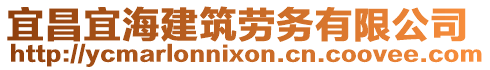 宜昌宜海建筑劳务有限公司
http://ycmarlonnixon.cn.coovee.com